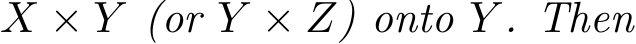 $X \times Y$ (or $Y \times Z$) onto $Y$. Then